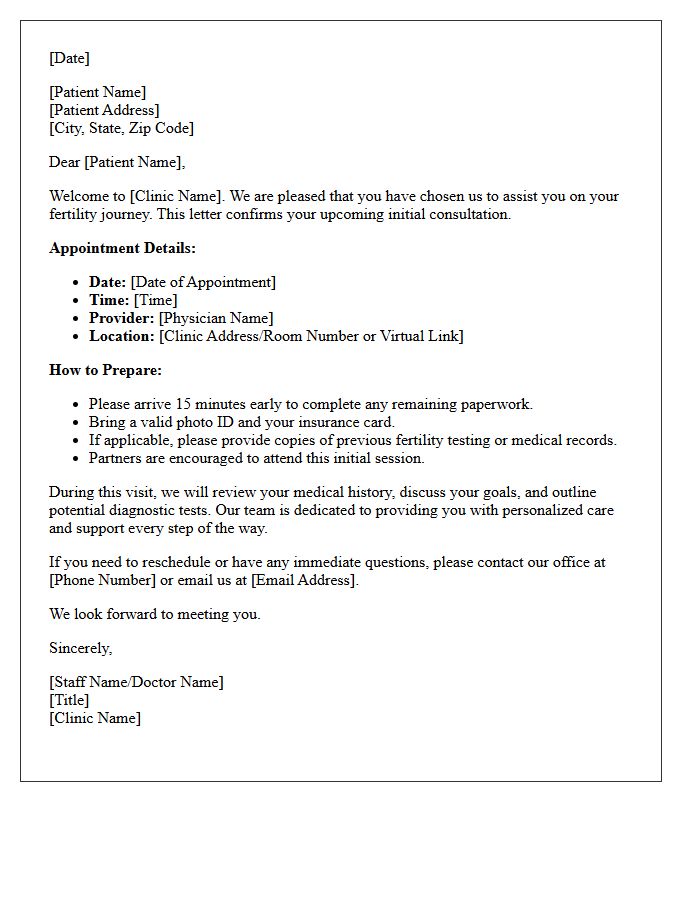 [Date]

[Patient Name]
[Patient Address]
[City, State, Zip Code]

Dear [Patient Name],

Welcome to [Clinic Name]. We are pleased that you have chosen us to assist you on your fertility journey. This letter confirms your upcoming initial consultation.

Appointment Details:

• Date: [Date of Appointment]
• Time: [Time]
• Provider: [Physician Name]
• Location: [Clinic Address/Room Number or Virtual Link]

How to Prepare:

• Please arrive 15 minutes early to complete any remaining paperwork.
• Bring a valid photo ID and your insurance card.
• If applicable, please provide copies of previous fertility testing or medical records.
• Partners are encouraged to attend this initial session.

During this visit, we will review your medical history, discuss your goals, and outline potential diagnostic tests. Our team is dedicated to providing you with personalized care and support every step of the way.

If you need to reschedule or have any immediate questions, please contact our office at [Phone Number] or email us at [Email Address].

We look forward to meeting you.

Sincerely,

[Staff Name/Doctor Name]
[Title]
[Clinic Name]